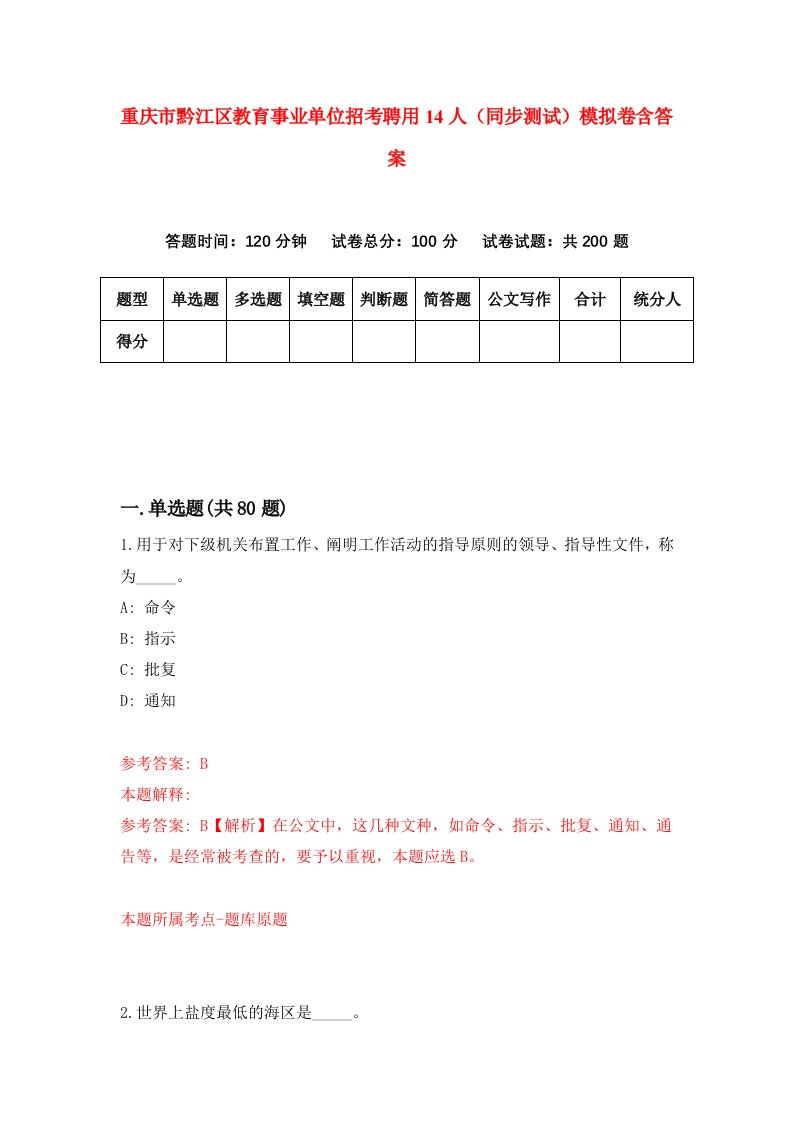 重庆市黔江区教育事业单位招考聘用14人（同步测试）模拟卷含答案

答题时间：120分钟　试卷总分：100分　试卷试题：共200题

| 题型 | 单选题 | 多选题 | 填空题 | 判断题 | 简答题 | 公文写作 | 合计 | 统分人 |
|---|---|---|---|---|---|---|---|---|
| 得分 | | | | | | | | |

一.单选题(共80题)

1.用于对下级机关布置工作、阐明工作活动的指导原则的领导、指导性文件，称为_____。

A: 命令

B: 指示

C: 批复

D: 通知

参考答案: B

本题解释:

参考答案: B【解析】在公文中，这几种文种，如命令、指示、批复、通知、通告等，是经常被考查的，要予以重视，本题应选B。

本题所属考点-题库原题

2.世界上盐度最低的海区是_____。